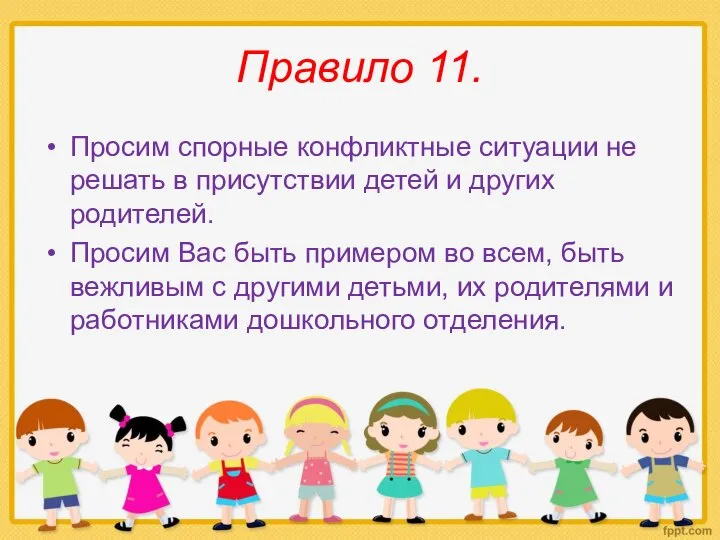 Правило 11.

• Просим спорные конфликтные ситуации не решать в присутствии детей и других родителей.

• Просим Вас быть примером во всем, быть вежливым с другими детьми, их родителями и работниками дошкольного отделения.

fppt.com